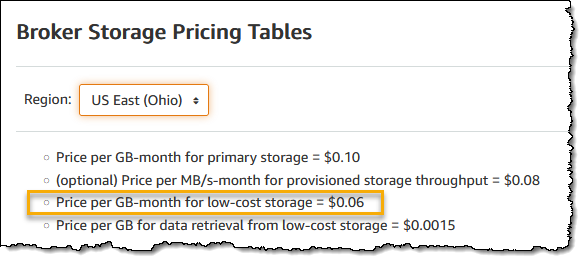 Broker Storage Pricing Tables

Region: US East (Ohio)

- Price per GB-month for primary storage = \$0.10
- (optional) Price per MB/s-month for provisioned storage throughput = \$0.08
- Price per GB-month for low-cost storage = \$0.06
- Price per GB for data retrieval from low-cost storage = \$0.0015